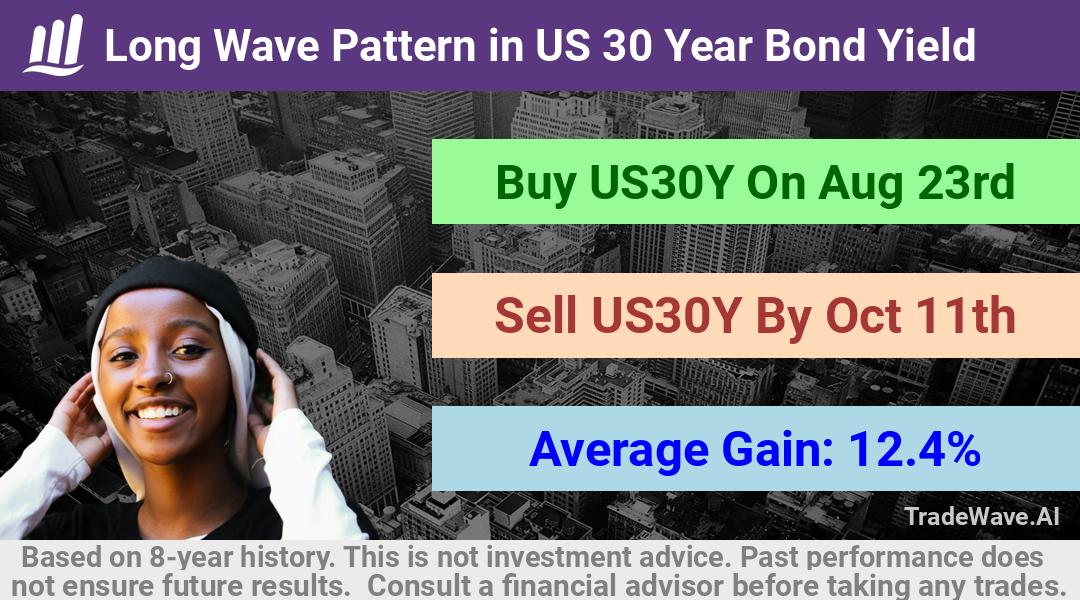 Long Wave Pattern in US 30 Year Bond Yield

Buy US30Y On Aug 23rd

Sell US30Y By Oct 11th

Average Gain: 12.4%

TradeWave.AI

Based on 8-year history. This is not investment advice. Past performance does not ensure future results. Consult a financial advisor before taking any trades.